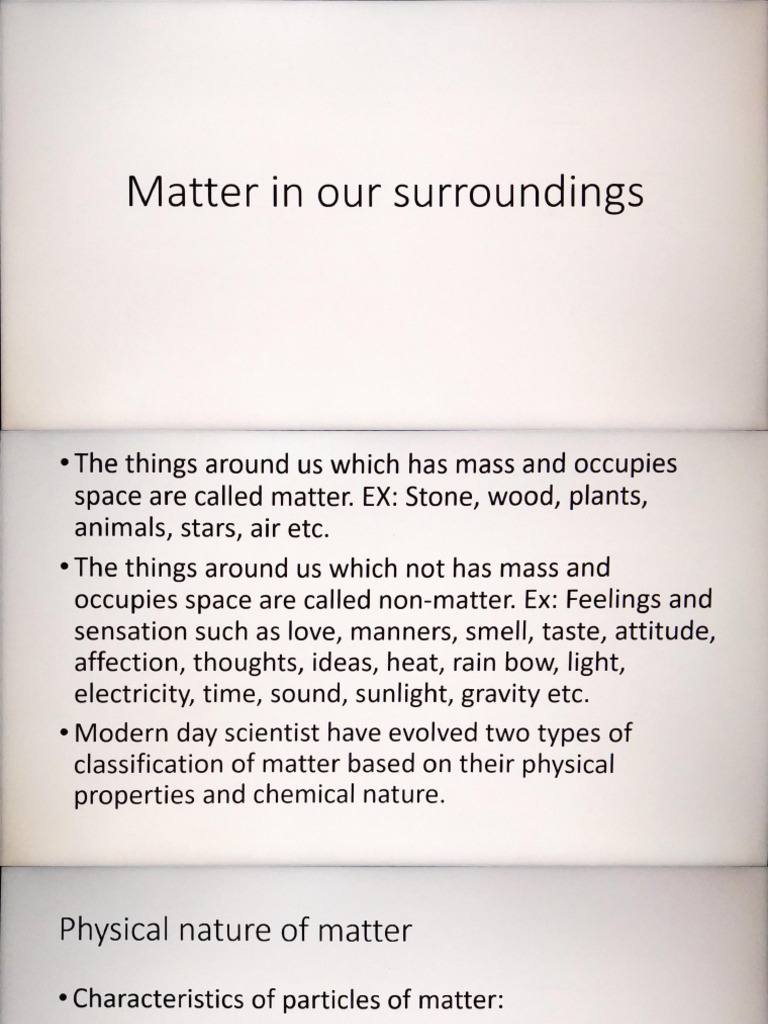 Matter in our surroundings

• The things around us which has mass and occupies space are called matter. EX: Stone, wood, plants, animals, stars, air etc.

• The things around us which not has mass and occupies space are called non-matter. Ex: Feelings and sensation such as love, manners, smell, taste, attitude, affection, thoughts, ideas, heat, rain bow, light, electricity, time, sound, sunlight, gravity etc.

• Modern day scientist have evolved two types of classification of matter based on their physical properties and chemical nature.

Physical nature of matter

• Characteristics of particles of matter: